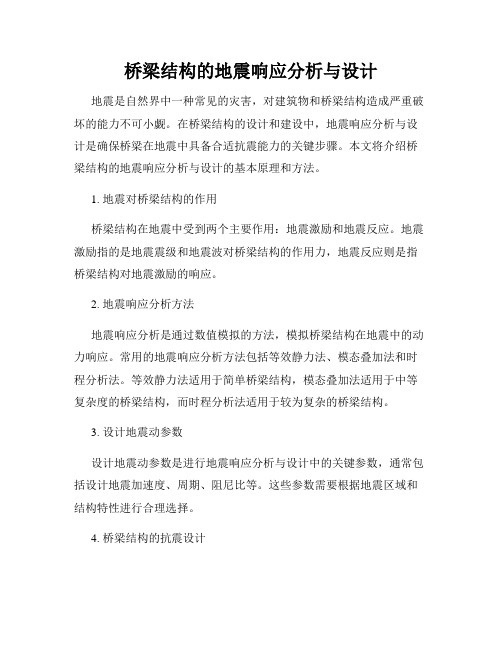 桥梁结构的地震响应分析与设计

地震是自然界中一种常见的灾害，对建筑物和桥梁结构造成严重破坏的能力不可小觑。在桥梁结构的设计和建设中，地震响应分析与设计是确保桥梁在地震中具备合适抗震能力的关键步骤。本文将介绍桥梁结构的地震响应分析与设计的基本原理和方法。

1. 地震对桥梁结构的作用

桥梁结构在地震中受到两个主要作用：地震激励和地震反应。地震激励指的是地震震级和地震波对桥梁结构的作用力，地震反应则是指桥梁结构对地震激励的响应。

2. 地震响应分析方法

地震响应分析是通过数值模拟的方法，模拟桥梁结构在地震中的动力响应。常用的地震响应分析方法包括等效静力法、模态叠加法和时程分析法。等效静力法适用于简单桥梁结构，模态叠加法适用于中等复杂度的桥梁结构，而时程分析法适用于较为复杂的桥梁结构。

3. 设计地震动参数

设计地震动参数是进行地震响应分析与设计中的关键参数，通常包括设计地震加速度、周期、阻尼比等。这些参数需要根据地震区域和结构特性进行合理选择。

4. 桥梁结构的抗震设计